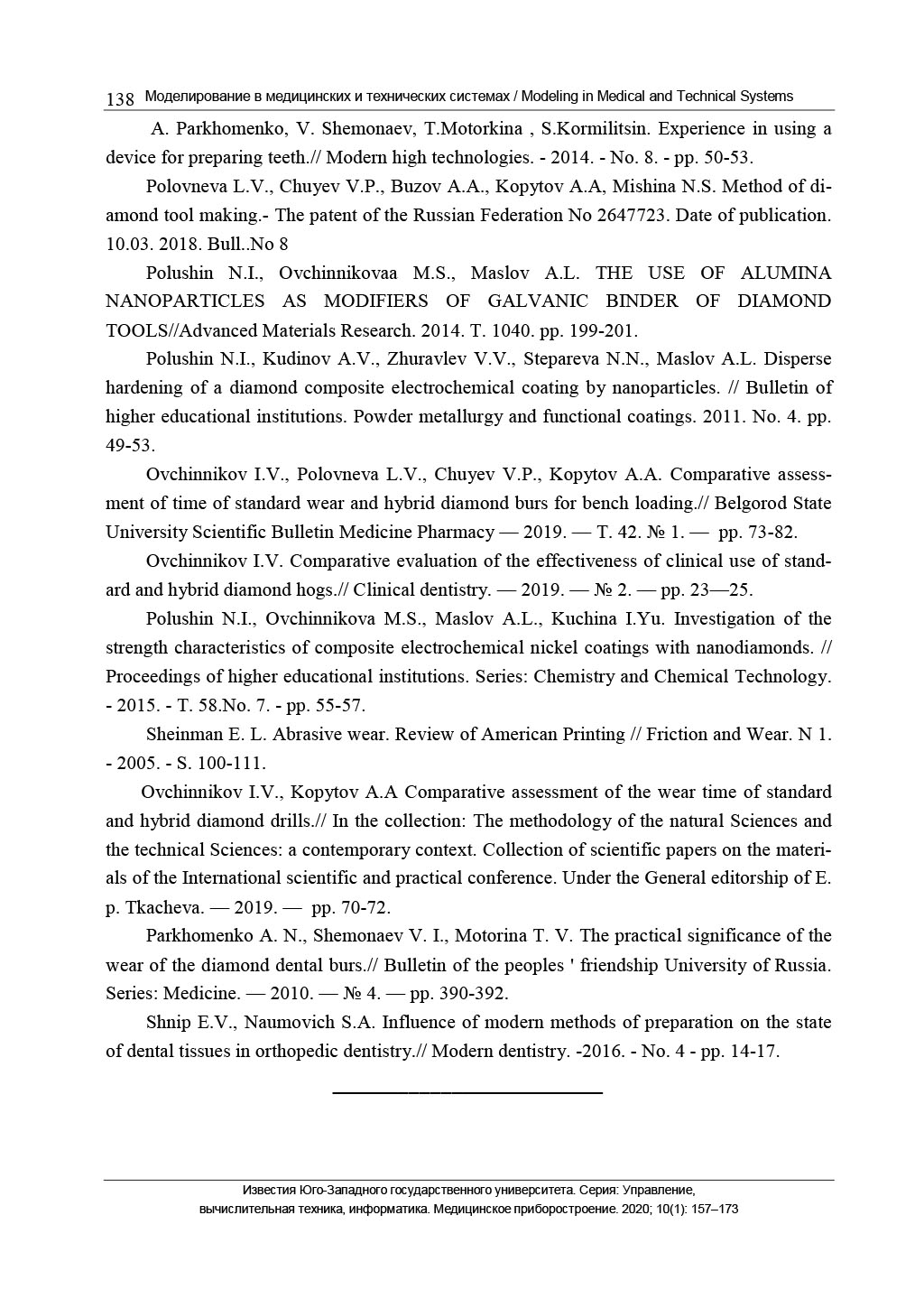 138 Моделирование в медицинских и технических системах / Modeling in Medical and Technical Systems

A. Parkhomenko, V. Shemonaev, T.Motorkina , S.Kormilitsin. Experience in using a device for preparing teeth.// Modern high technologies. - 2014. - No. 8. - pp. 50-53.

Polovneva L.V., Chuyev V.P., Buzov A.A., Kopytov A.A, Mishina N.S. Method of diamond tool making.- The patent of the Russian Federation No 2647723. Date of publication. 10.03. 2018. Bull..No 8

Polushin N.I., Ovchinnikovaa M.S., Maslov A.L. THE USE OF ALUMINA NANOPARTICLES AS MODIFIERS OF GALVANIC BINDER OF DIAMOND TOOLS//Advanced Materials Research. 2014. T. 1040. pp. 199-201.

Polushin N.I., Kudinov A.V., Zhuravlev V.V., Stepareva N.N., Maslov A.L. Disperse hardening of a diamond composite electrochemical coating by nanoparticles. // Bulletin of higher educational institutions. Powder metallurgy and functional coatings. 2011. No. 4. pp. 49-53.

Ovchinnikov I.V., Polovneva L.V., Chuyev V.P., Kopytov A.A. Comparative assessment of time of standard wear and hybrid diamond burs for bench loading.// Belgorod State University Scientific Bulletin Medicine Pharmacy — 2019. — T. 42. № 1. — pp. 73-82.

Ovchinnikov I.V. Comparative evaluation of the effectiveness of clinical use of standard and hybrid diamond hogs.// Clinical dentistry. — 2019. — № 2. — pp. 23—25.

Polushin N.I., Ovchinnikova M.S., Maslov A.L., Kuchina I.Yu. Investigation of the strength characteristics of composite electrochemical nickel coatings with nanodiamonds. // Proceedings of higher educational institutions. Series: Chemistry and Chemical Technology. - 2015. - T. 58.No. 7. - pp. 55-57.

Sheinman E. L. Abrasive wear. Review of American Printing // Friction and Wear. N 1. - 2005. - S. 100-111.

Ovchinnikov I.V., Kopytov A.A Comparative assessment of the wear time of standard and hybrid diamond drills.// In the collection: The methodology of the natural Sciences and the technical Sciences: a contemporary context. Collection of scientific papers on the materials of the International scientific and practical conference. Under the General editorship of E. p. Tkacheva. — 2019. — pp. 70-72.

Parkhomenko A. N., Shemonaev V. I., Motorina T. V. The practical significance of the wear of the diamond dental burs.// Bulletin of the peoples ' friendship University of Russia. Series: Medicine. — 2010. — № 4. — pp. 390-392.

Shnip E.V., Naumovich S.A. Influence of modern methods of preparation on the state of dental tissues in orthopedic dentistry.// Modern dentistry. -2016. - No. 4 - pp. 14-17.

Известия Юго-Западного государственного университета. Серия: Управление, вычислительная техника, информатика. Медицинское приборостроение. 2020; 10(1): 157–173